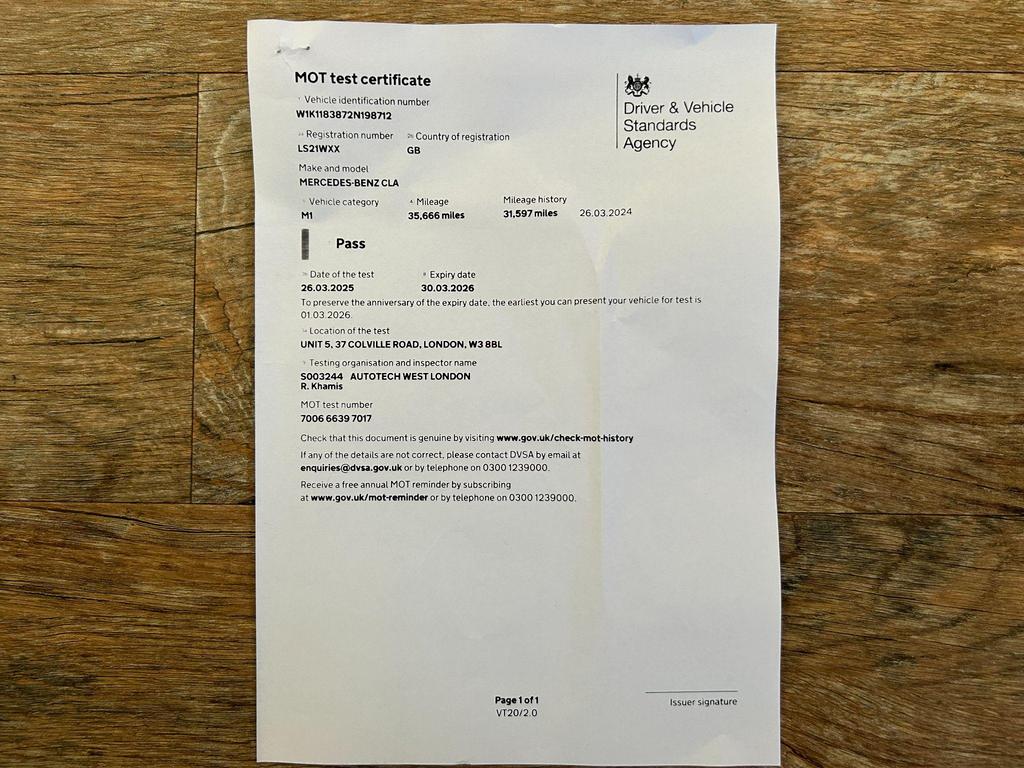 MOT test certificate

Driver & Vehicle Standards Agency

Vehicle identification number
W1K1183872N198712

Registration number
LS21WXX

Country of registration
GB

Make and model
MERCEDES-BENZ CLA

Vehicle category
M1

Mileage
35,666 miles

Mileage history
31,597 miles 26.03.2024

Pass

Date of the test
26.03.2025

Expiry date
30.03.2026

To preserve the anniversary of the expiry date, the earliest you can present your vehicle for test is 01.03.2026.

Location of the test
UNIT 5, 37 COLVILLE ROAD, LONDON, W3 8BL

Testing organisation and inspector name
S003244 AUTOTECH WEST LONDON
R. Khamis

MOT test number
7006 6639 7017

Check that this document is genuine by visiting www.gov.uk/check-mot-history

If any of the details are not correct, please contact DVSA by email at enquiries@dvsa.gov.uk or by telephone on 0300 1239000.

Receive a free annual MOT reminder by subscribing at www.gov.uk/mot-reminder or by telephone on 0300 1239000.

Page 1 of 1
VT20/2.0

Issuer signature